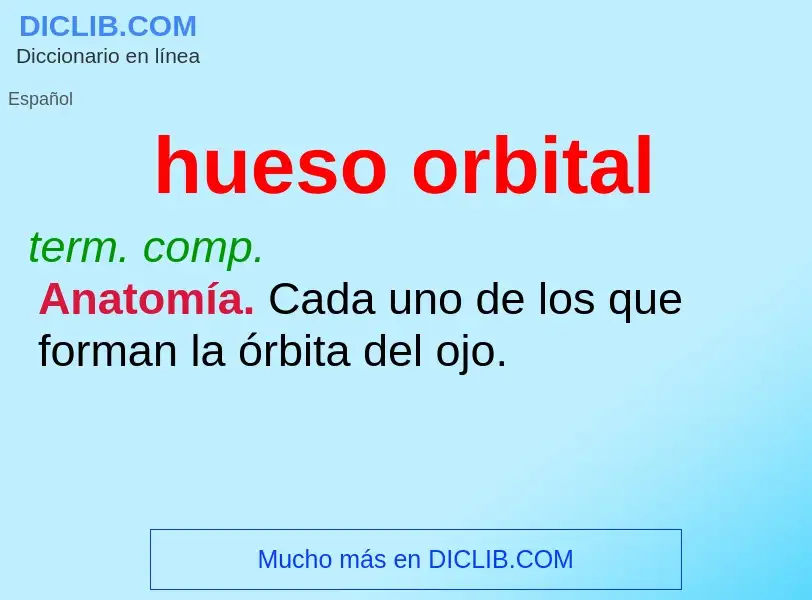 DICLIB.COM
Diccionario en línea

Español

hueso orbital

term. comp.

Anatomía. Cada uno de los que forman la órbita del ojo.

Mucho más en DICLIB.COM